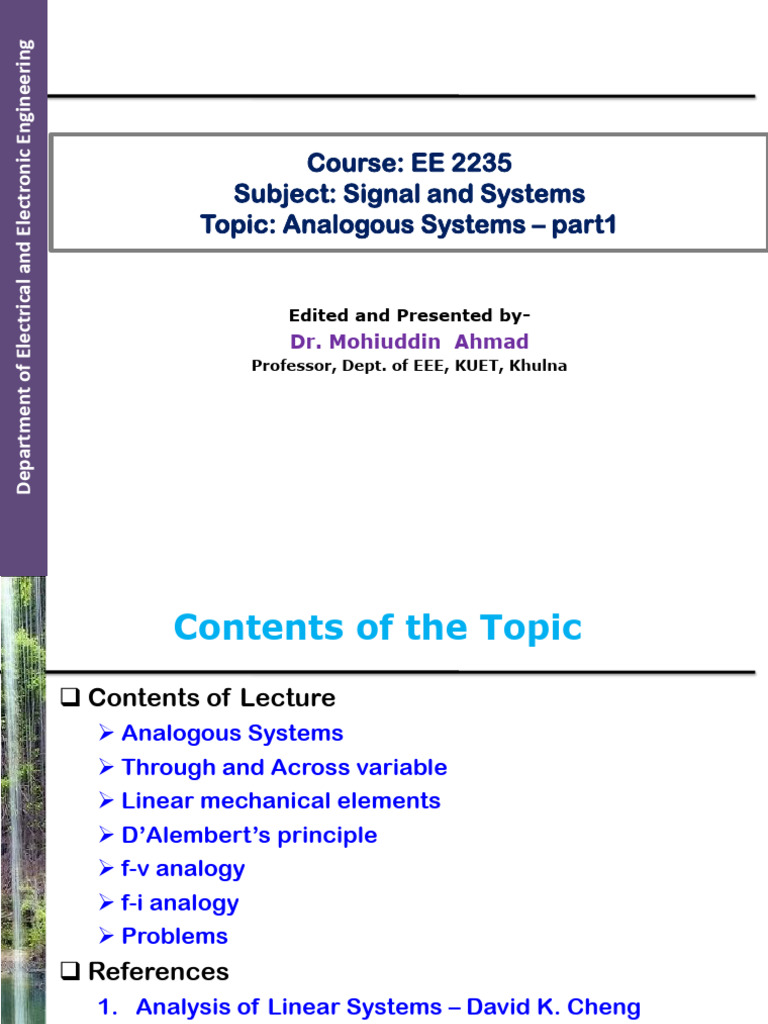 Department of Electrical and Electronic Engineering

Course: EE 2235
Subject: Signal and Systems
Topic: Analogous Systems – part1

Edited and Presented by-
Dr. Mohiuddin Ahmad
Professor, Dept. of EEE, KUET, Khulna

Contents of the Topic

❑ Contents of Lecture
➢ Analogous Systems
➢ Through and Across variable
➢ Linear mechanical elements
➢ D'Alembert's principle
➢ f-v analogy
➢ f-i analogy
➢ Problems
❑ References
1. Analysis of Linear Systems – David K. Cheng